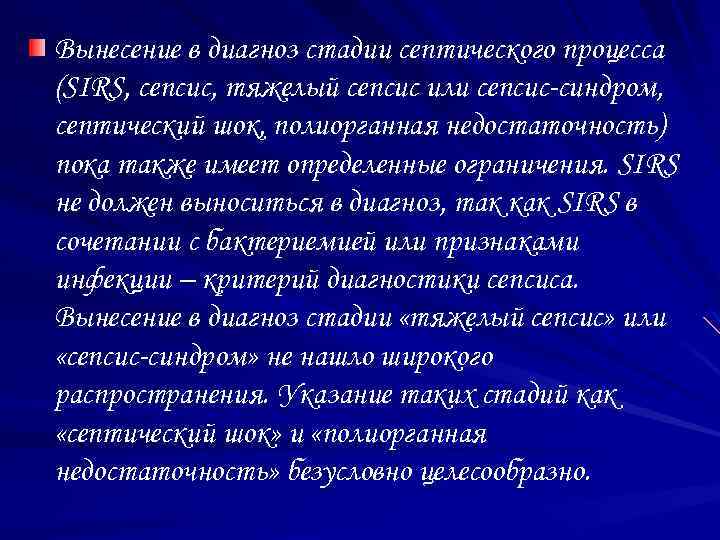 Вынесение в диагноз стадии септического процесса (SIRS, сепсис, тяжелый сепсис или сепсис-синдром, септический шок, полиорганная недостаточность) пока также имеет определенные ограничения. SIRS не должен выноситься в диагноз, так как SIRS в сочетании с бактериемией или признаками инфекции – критерий диагностики сепсиса. Вынесение в диагноз стадии «тяжелый сепсис» или «сепсис-синдром» не нашло широкого распространения. Указание таких стадий как «септический шок» и «полиорганная недостаточность» безусловно целесообразно.